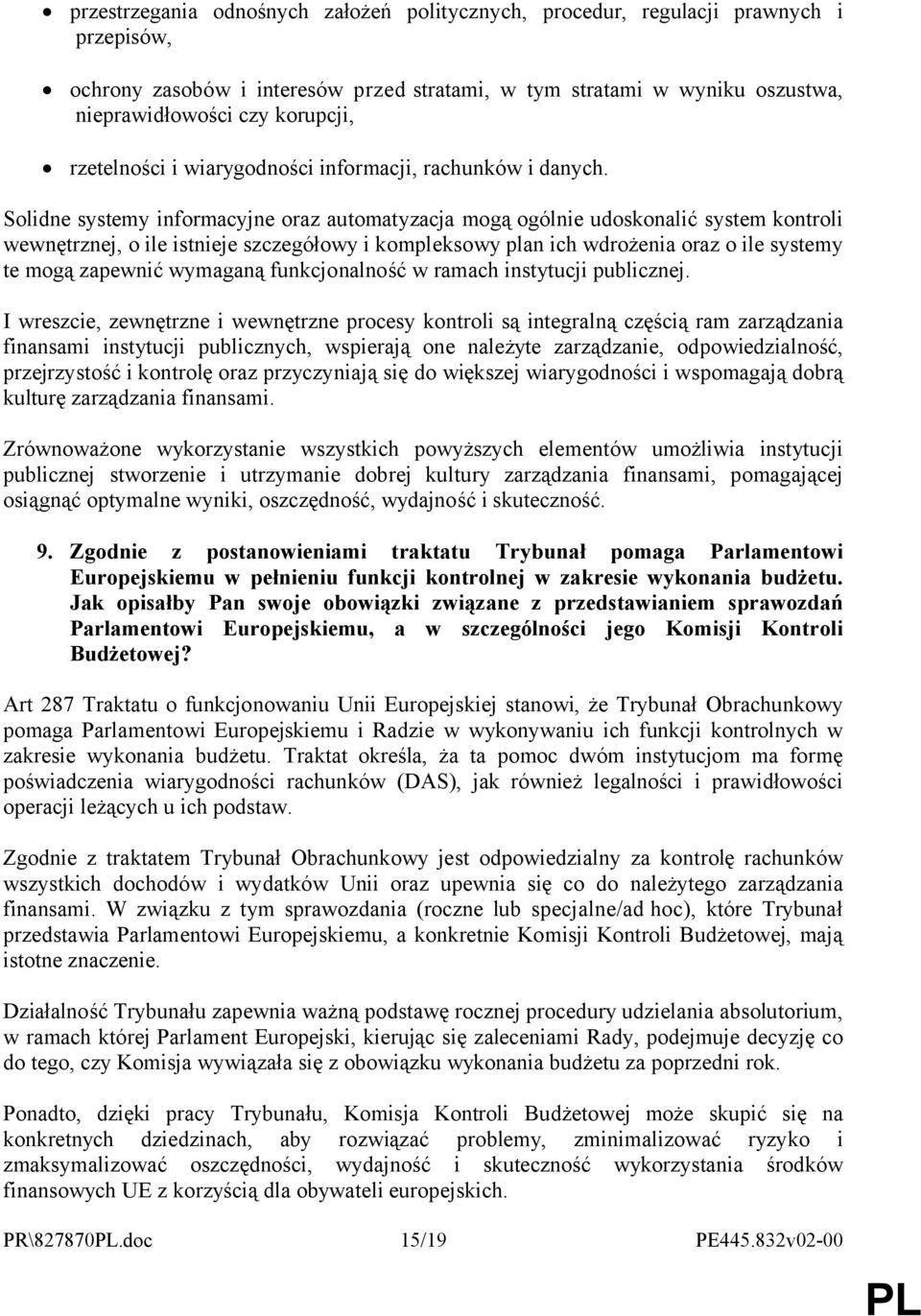 • przestrzegania odnośnych założeń politycznych, procedur, regulacji prawnych i przepisów,

• ochrony zasobów i interesów przed stratami, w tym stratami w wyniku oszustwa, nieprawidłowości czy korupcji,

• rzetelności i wiarygodności informacji, rachunków i danych.

Solidne systemy informacyjne oraz automatyzacja mogą ogólnie udoskonalić system kontroli wewnętrznej, o ile istnieje szczegółowy i kompleksowy plan ich wdrożenia oraz o ile systemy te mogą zapewnić wymaganą funkcjonalność w ramach instytucji publicznej.

I wreszcie, zewnętrzne i wewnętrzne procesy kontroli są integralną częścią ram zarządzania finansami instytucji publicznych, wspierają one należyte zarządzanie, odpowiedzialność, przejrzystość i kontrolę oraz przyczyniają się do większej wiarygodności i wspomagają dobrą kulturę zarządzania finansami.

Zrównoważone wykorzystanie wszystkich powyższych elementów umożliwia instytucji publicznej stworzenie i utrzymanie dobrej kultury zarządzania finansami, pomagającej osiągnąć optymalne wyniki, oszczędność, wydajność i skuteczność.

9. Zgodnie z postanowieniami traktatu Trybunał pomaga Parlamentowi Europejskiemu w pełnieniu funkcji kontrolnej w zakresie wykonania budżetu. Jak opisałby Pan swoje obowiązki związane z przedstawianiem sprawozdań Parlamentowi Europejskiemu, a w szczególności jego Komisji Kontroli Budżetowej?

Art 287 Traktatu o funkcjonowaniu Unii Europejskiej stanowi, że Trybunał Obrachunkowy pomaga Parlamentowi Europejskiemu i Radzie w wykonywaniu ich funkcji kontrolnych w zakresie wykonania budżetu. Traktat określa, ża ta pomoc dwóm instytucjom ma formę poświadczenia wiarygodności rachunków (DAS), jak również legalności i prawidłowości operacji leżących u ich podstaw.

Zgodnie z traktatem Trybunał Obrachunkowy jest odpowiedzialny za kontrolę rachunków wszystkich dochodów i wydatków Unii oraz upewnia się co do należytego zarządzania finansami. W związku z tym sprawozdania (roczne lub specjalne/ad hoc), które Trybunał przedstawia Parlamentowi Europejskiemu, a konkretnie Komisji Kontroli Budżetowej, mają istotne znaczenie.

Działalność Trybunału zapewnia ważną podstawę rocznej procedury udzielania absolutorium, w ramach której Parlament Europejski, kierując się zaleceniami Rady, podejmuje decyzję co do tego, czy Komisja wywiązała się z obowiązku wykonania budżetu za poprzedni rok.

Ponadto, dzięki pracy Trybunału, Komisja Kontroli Budżetowej może skupić się na konkretnych dziedzinach, aby rozwiązać problemy, zminimalizować ryzyko i zmaksymalizować oszczędności, wydajność i skuteczność wykorzystania środków finansowych UE z korzyścią dla obywateli europejskich.

PR\827870PL.doc 15/19 PE445.832v02-00

PL